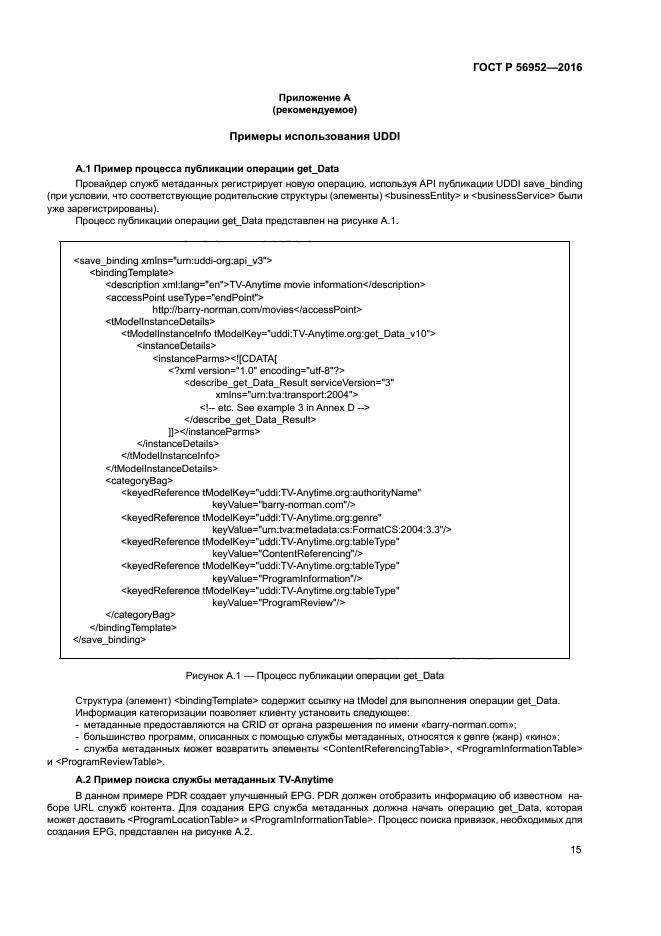 ГОСТ Р 56952—2016

Приложение А
(рекомендуемое)

Примеры использования UDDI

А.1 Пример процесса публикации операции get_Data

Провайдер служб метаданных регистрирует новую операцию, используя API публикации UDDI save_binding (при условии, что соответствующие родительские структуры (элементы) <businessEntity> и <businessService> были уже зарегистрированы).

Процесс публикации операции get_Data представлен на рисунке А.1.

<save_binding xmlns="urn:uddi-org:api_v3">
<bindingTemplate>
<description xml:lang="en">TV-Anytime movie information</description>
<accessPoint useType="endPoint">
http://barry-norman.com/movies</accessPoint>
<tModelInstanceDetails>
<tModelInstanceInfo tModelKey="uddi:TV-Anytime.org:get_Data_v10">
<instanceDetails>
<instanceParms><![CDATA[
<?xml version="1.0" encoding="utf-8"?>
<describe_get_Data_Result serviceVersion="3"
xmlns="urn:tva:transport:2004">
<!-- etc. See example 3 in Annex D -->
</describe_get_Data_Result>
]]></instanceParms>
</instanceDetails>
</tModelInstanceInfo>
</tModelInstanceDetails>
<categoryBag>
<keyedReference tModelKey="uddi:TV-Anytime.org:authorityName"
keyValue="barry-norman.com"/>
<keyedReference tModelKey="uddi:TV-Anytime.org:genre"
keyValue="urn:tva:metadata:cs:FormatCS:2004:3.3"/>
<keyedReference tModelKey="uddi:TV-Anytime.org:tableType"
keyValue="ContentReferencing"/>
<keyedReference tModelKey="uddi:TV-Anytime.org:tableType"
keyValue="ProgramInformation"/>
<keyedReference tModelKey="uddi:TV-Anytime.org:tableType"
keyValue="ProgramReview"/>
</categoryBag>
</bindingTemplate>
</save_binding>

Рисунок А.1 — Процесс публикации операции get_Data

Структура (элемент) <bindingTemplate> содержит ссылку на tModel для выполнения операции get_Data.
Информация категоризации позволяет клиенту установить следующее:
- метаданные предоставляются на CRID от органа разрешения по имени «barry-norman.com»;
- большинство программ, описанных с помощью службы метаданных, относятся к genre (жанр) «кино»;
- служба метаданных может возвратить элементы <ContentReferencingTable>, <ProgramInformationTable> и <ProgramReviewTable>.

А.2 Пример поиска службы метаданных TV-Anytime

В данном примере PDR создает улучшенный EPG. PDR должен отобразить информацию об известном наборе URL служб контента. Для создания EPG служба метаданных должна начать операцию get_Data, которая может доставить <ProgramLocationTable> и <ProgramInformationTable>. Процесс поиска привязок, необходимых для создания EPG, представлен на рисунке А.2.

15